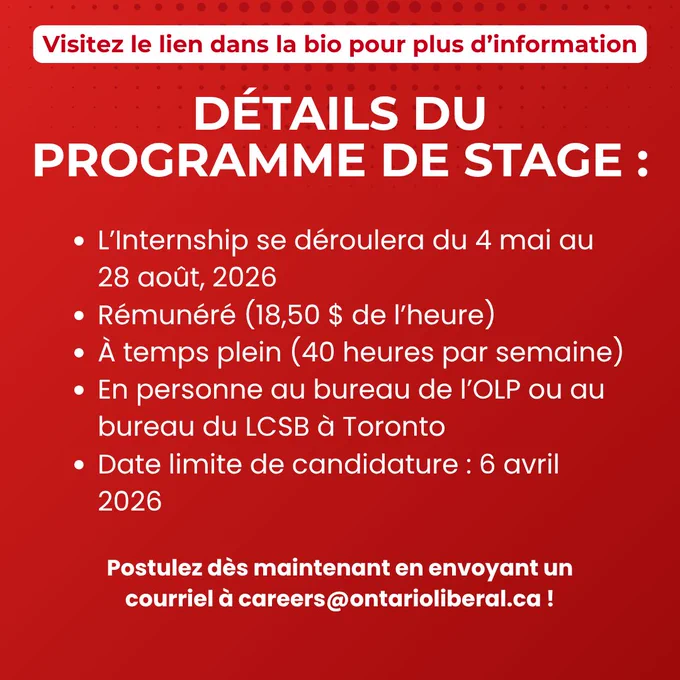 Visitez le lien dans la bio pour plus d'information

DÉTAILS DU PROGRAMME DE STAGE :

• L'Internship se déroulera du 4 mai au 28 août, 2026
• Rémunéré (18,50 $ de l'heure)
• À temps plein (40 heures par semaine)
• En personne au bureau de l'OLP ou au bureau du LCSB à Toronto
• Date limite de candidature : 6 avril 2026

Postulez dès maintenant en envoyant un courriel à careers@ontarioliberal.ca !